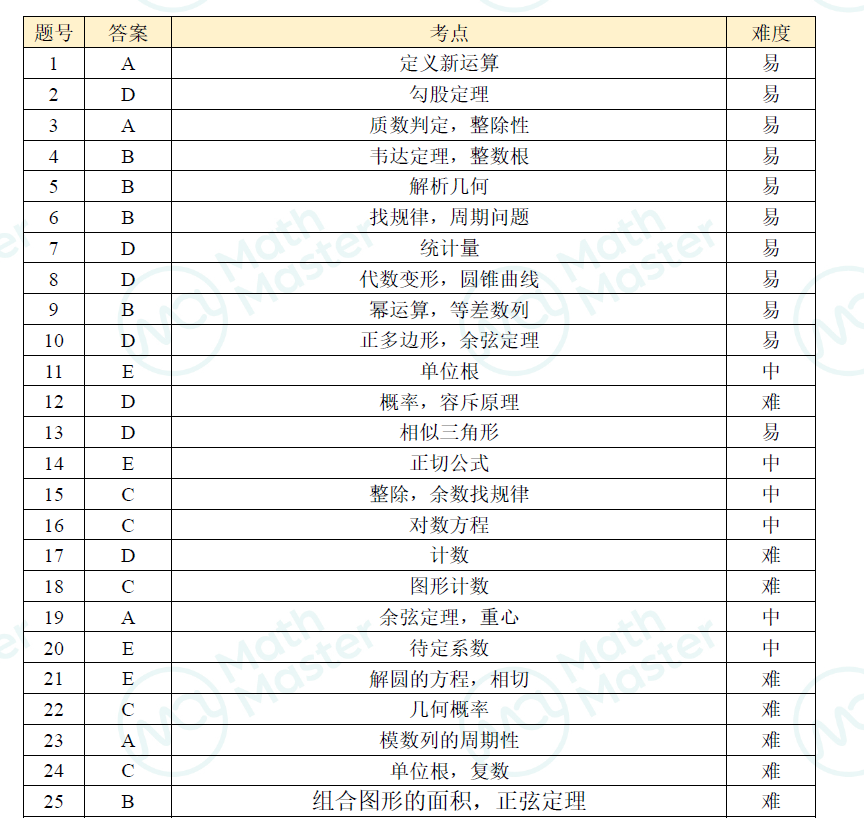 | 题号 | 答案 | 考点 | 难度 |
|---|---|---|---|
| 1 | A | 定义新运算 | 易 |
| 2 | D | 勾股定理 | 易 |
| 3 | A | 质数判定，整除性 | 易 |
| 4 | B | 韦达定理，整数根 | 易 |
| 5 | B | 解析几何 | 易 |
| 6 | B | 找规律，周期问题 | 易 |
| 7 | D | 统计量 | 易 |
| 8 | D | 代数变形，圆锥曲线 | 易 |
| 9 | B | 幂运算，等差数列 | 易 |
| 10 | D | 正多边形，余弦定理 | 易 |
| 11 | E | 单位根 | 中 |
| 12 | D | 概率，容斥原理 | 难 |
| 13 | D | 相似三角形 | 易 |
| 14 | E | 正切公式 | 中 |
| 15 | C | 整除，余数找规律 | 中 |
| 16 | C | 对数方程 | 中 |
| 17 | D | 计数 | 难 |
| 18 | C | 图形计数 | 难 |
| 19 | A | 余弦定理，重心 | 中 |
| 20 | E | 待定系数 | 中 |
| 21 | E | 解圆的方程，相切 | 难 |
| 22 | C | 几何概率 | 难 |
| 23 | A | 模数列的周期性 | 难 |
| 24 | C | 单位根，复数 | 难 |
| 25 | B | 组合图形的面积，正弦定理 | 难 |

Math Master